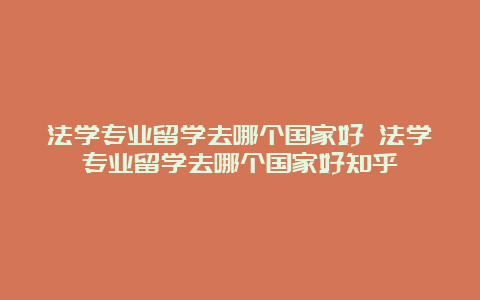 法学专业留学去哪个国家好 法学专业留学去哪个国家好知乎